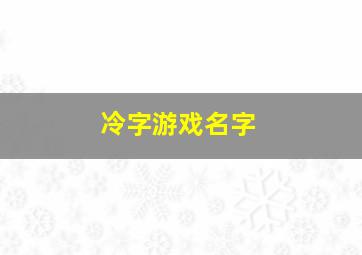 冷字游戏名字